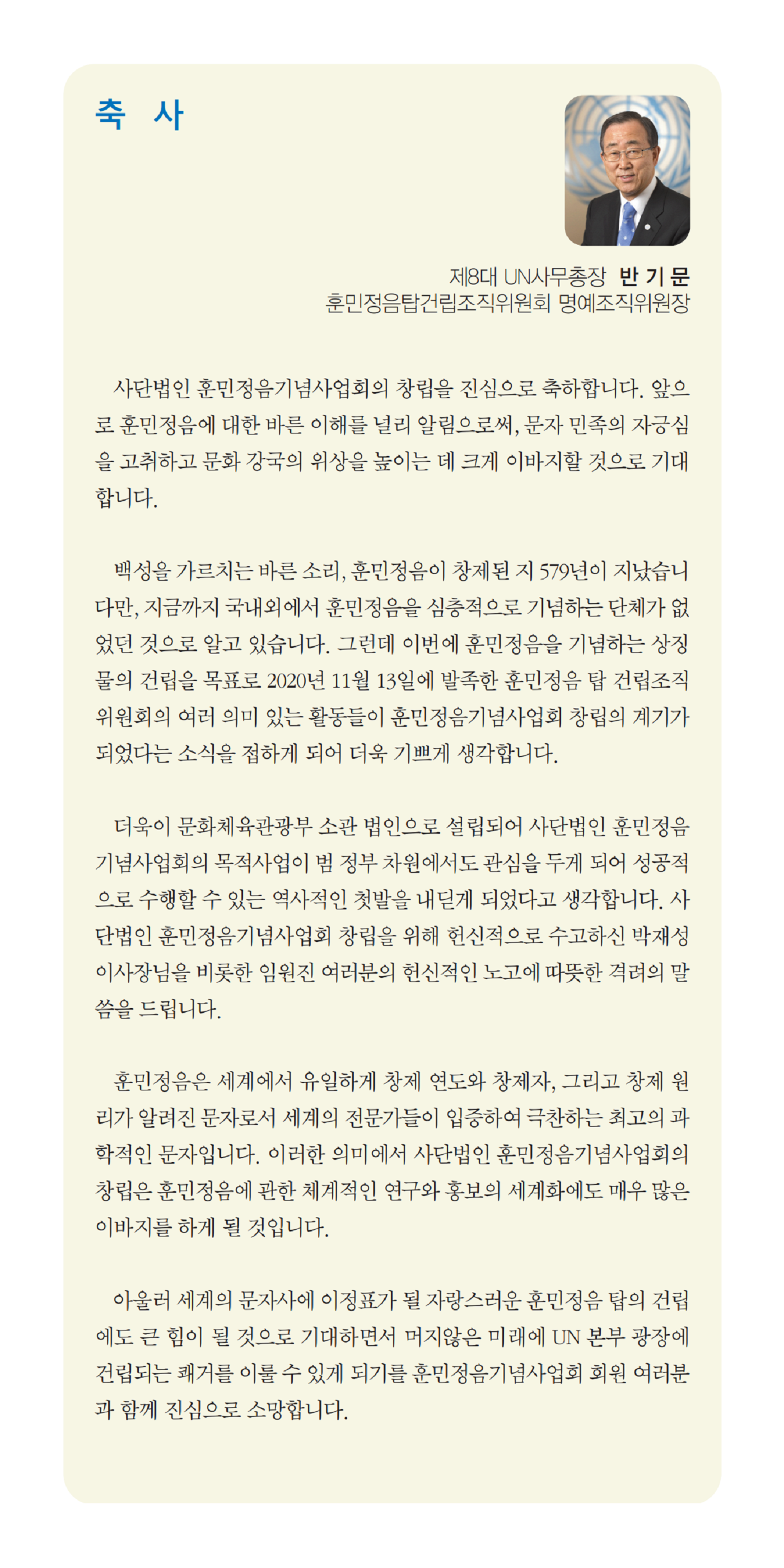 축 사

제8대 UN사무총장 반 기 문
훈민정음탑건립조직위원회 명예조직위원장

사단법인 훈민정음기념사업회의 창립을 진심으로 축하합니다. 앞으로 훈민정음에 대한 바른 이해를 널리 알림으로써, 문자 민족의 자긍심을 고취하고 문화 강국의 위상을 높이는 데 크게 이바지할 것으로 기대합니다.

백성을 가르치는 바른 소리, 훈민정음이 창제된 지 579년이 지났습니다만, 지금까지 국내외에서 훈민정음을 심층적으로 기념하는 단체가 없었던 것으로 알고 있습니다. 그런데 이번에 훈민정음을 기념하는 상징물의 건립을 목표로 2020년 11월 13일에 발족한 훈민정음 탑 건립조직위원회의 여러 의미 있는 활동들이 훈민정음기념사업회 창립의 계기가 되었다는 소식을 접하게 되어 더욱 기쁘게 생각합니다.

더욱이 문화체육관광부 소관 법인으로 설립되어 사단법인 훈민정음기념사업회의 목적사업이 범 정부 차원에서도 관심을 두게 되어 성공적으로 수행할 수 있는 역사적인 첫발을 내딛게 되었다고 생각합니다. 사단법인 훈민정음기념사업회 창립을 위해 헌신적으로 수고하신 박재성 이사장님을 비롯한 임원진 여러분의 헌신적인 노고에 따뜻한 격려의 말씀을 드립니다.

훈민정음은 세계에서 유일하게 창제 연도와 창제자, 그리고 창제 원리가 알려진 문자로서 세계의 전문가들이 입증하여 극찬하는 최고의 과학적인 문자입니다. 이러한 의미에서 사단법인 훈민정음기념사업회의 창립은 훈민정음에 관한 체계적인 연구와 홍보의 세계화에도 매우 많은 이바지를 하게 될 것입니다.

아울러 세계의 문자사에 이정표가 될 자랑스러운 훈민정음 탑의 건립에도 큰 힘이 될 것으로 기대하면서 머지않은 미래에 UN 본부 광장에 건립되는 쾌거를 이룰 수 있게 되기를 훈민정음기념사업회 회원 여러분과 함께 진심으로 소망합니다.